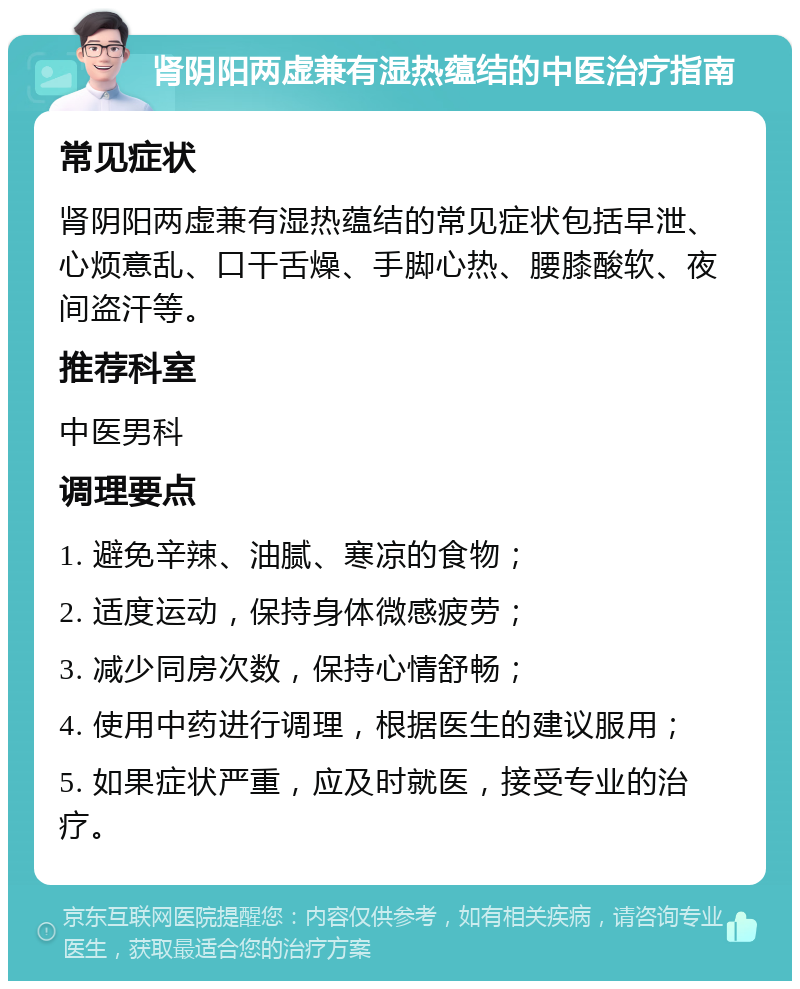 肾阴阳两虚兼有湿热蕴结的中医治疗指南

常见症状

肾阴阳两虚兼有湿热蕴结的常见症状包括早泄、心烦意乱、口干舌燥、手脚心热、腰膝酸软、夜间盗汗等。

推荐科室

中医男科

调理要点

1. 避免辛辣、油腻、寒凉的食物；

2. 适度运动，保持身体微感疲劳；

3. 减少同房次数，保持心情舒畅；

4. 使用中药进行调理，根据医生的建议服用；

5. 如果症状严重，应及时就医，接受专业的治疗。

京东互联网医院提醒您：内容仅供参考，如有相关疾病，请咨询专业医生，获取最适合您的治疗方案